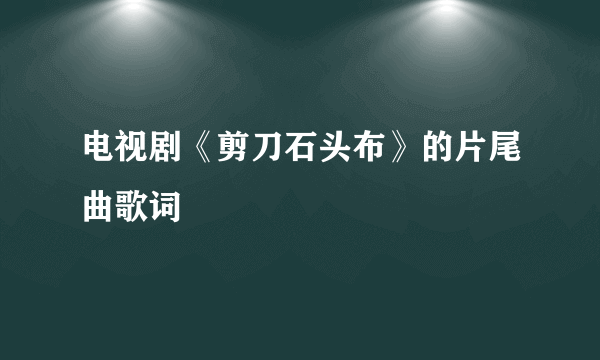 电视剧《剪刀石头布》的片尾曲歌词